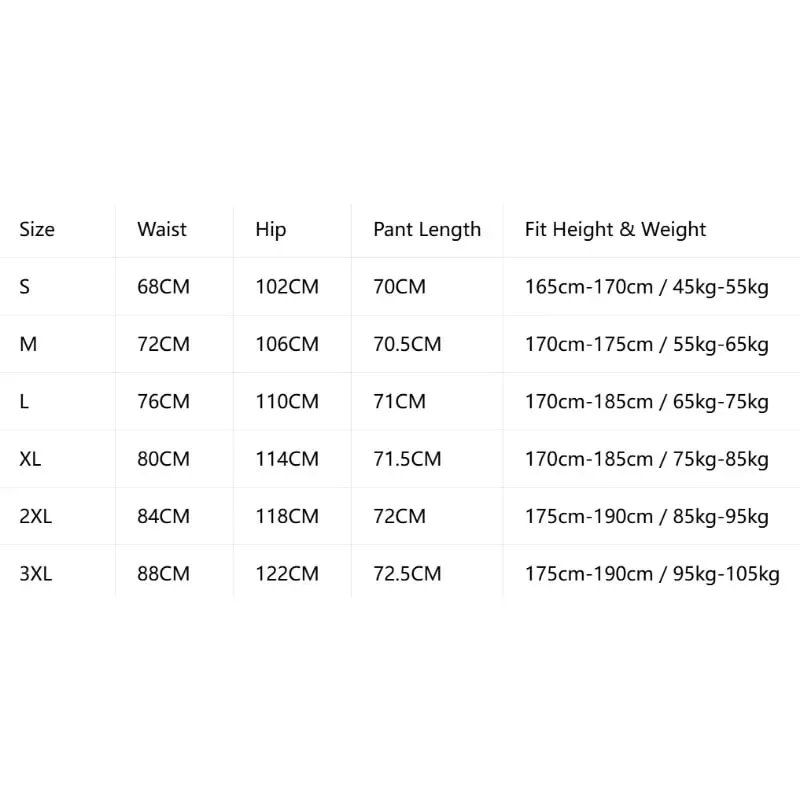 | Size | Waist | Hip | Pant Length | Fit Height & Weight |
|---|---|---|---|---|
| S | 68CM | 102CM | 70CM | 165cm-170cm / 45kg-55kg |
| M | 72CM | 106CM | 70.5CM | 170cm-175cm / 55kg-65kg |
| L | 76CM | 110CM | 71CM | 170cm-185cm / 65kg-75kg |
| XL | 80CM | 114CM | 71.5CM | 170cm-185cm / 75kg-85kg |
| 2XL | 84CM | 118CM | 72CM | 175cm-190cm / 85kg-95kg |
| 3XL | 88CM | 122CM | 72.5CM | 175cm-190cm / 95kg-105kg |